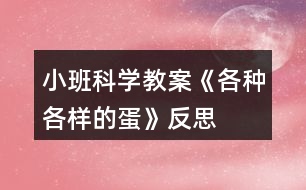 小班科学教案《各种各样的蛋》反思